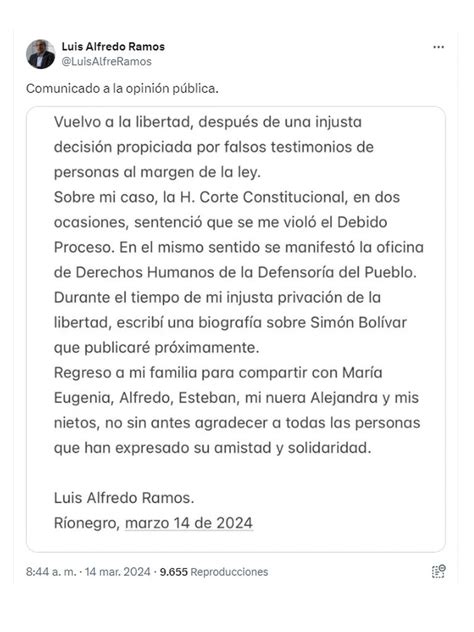 Luis Alfredo Ramos
@LuisAlfreRamos

...

Comunicado a la opinión pública.

Vuelvo a la libertad, después de una injusta decisión propiciada por falsos testimonios de personas al margen de la ley.
Sobre mi caso, la H. Corte Constitucional, en dos ocasiones, sentenció que se me violó el Debido Proceso. En el mismo sentido se manifestó la oficina de Derechos Humanos de la Defensoría del Pueblo.
Durante el tiempo de mi injusta privación de la libertad, escribí una biografía sobre Simón Bolívar que publicaré próximamente.
Regreso a mi familia para compartir con María Eugenia, Alfredo, Esteban, mi nuera Alejandra y mis nietos, no sin antes agradecer a todas las personas que han expresado su amistad y solidaridad.

Luis Alfredo Ramos.
Ríonegro, marzo 14 de 2024

8:44 a. m. · 14 mar. 2024 · 9.655 Reproducciones